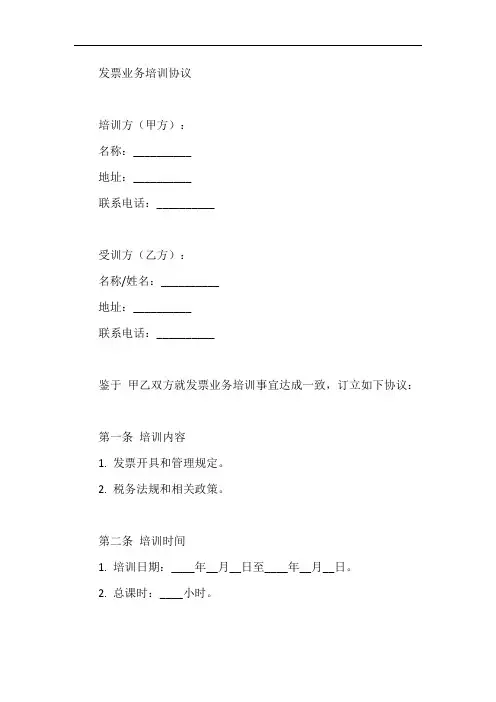 发票业务培训协议

培训方（甲方）：

名称：__________

地址：__________

联系电话：__________

受训方（乙方）：

名称/姓名：__________

地址：__________

联系电话：__________

鉴于 甲乙双方就发票业务培训事宜达成一致，订立如下协议：

第一条 培训内容

1. 发票开具和管理规定。

2. 税务法规和相关政策。

第二条 培训时间

1. 培训日期：____年__月__日至____年__月__日。

2. 总课时：____小时。